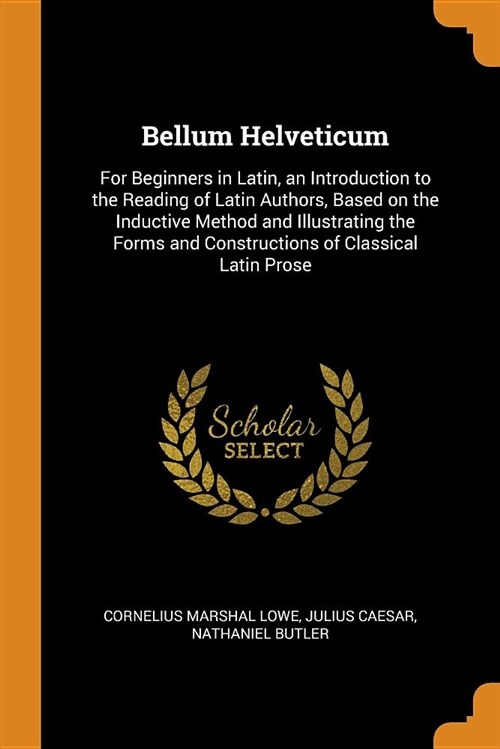 Bellum Helveticum

For Beginners in Latin, an Introduction to the Reading of Latin Authors, Based on the Inductive Method and Illustrating the Forms and Constructions of Classical Latin Prose

Scholar SELECT

CORNELIUS MARSHAL LOWE, JULIUS CAESAR, NATHANIEL BUTLER